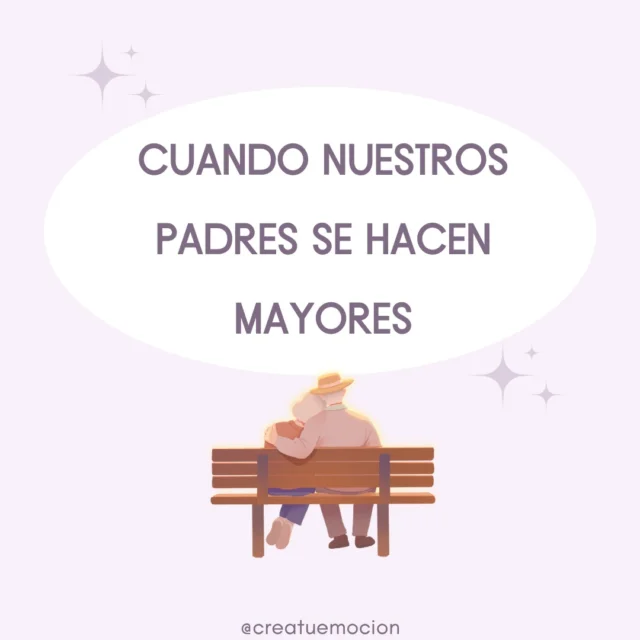 CUANDO NUESTROS PADRES SE HACEN MAYORES

@creatuemocion